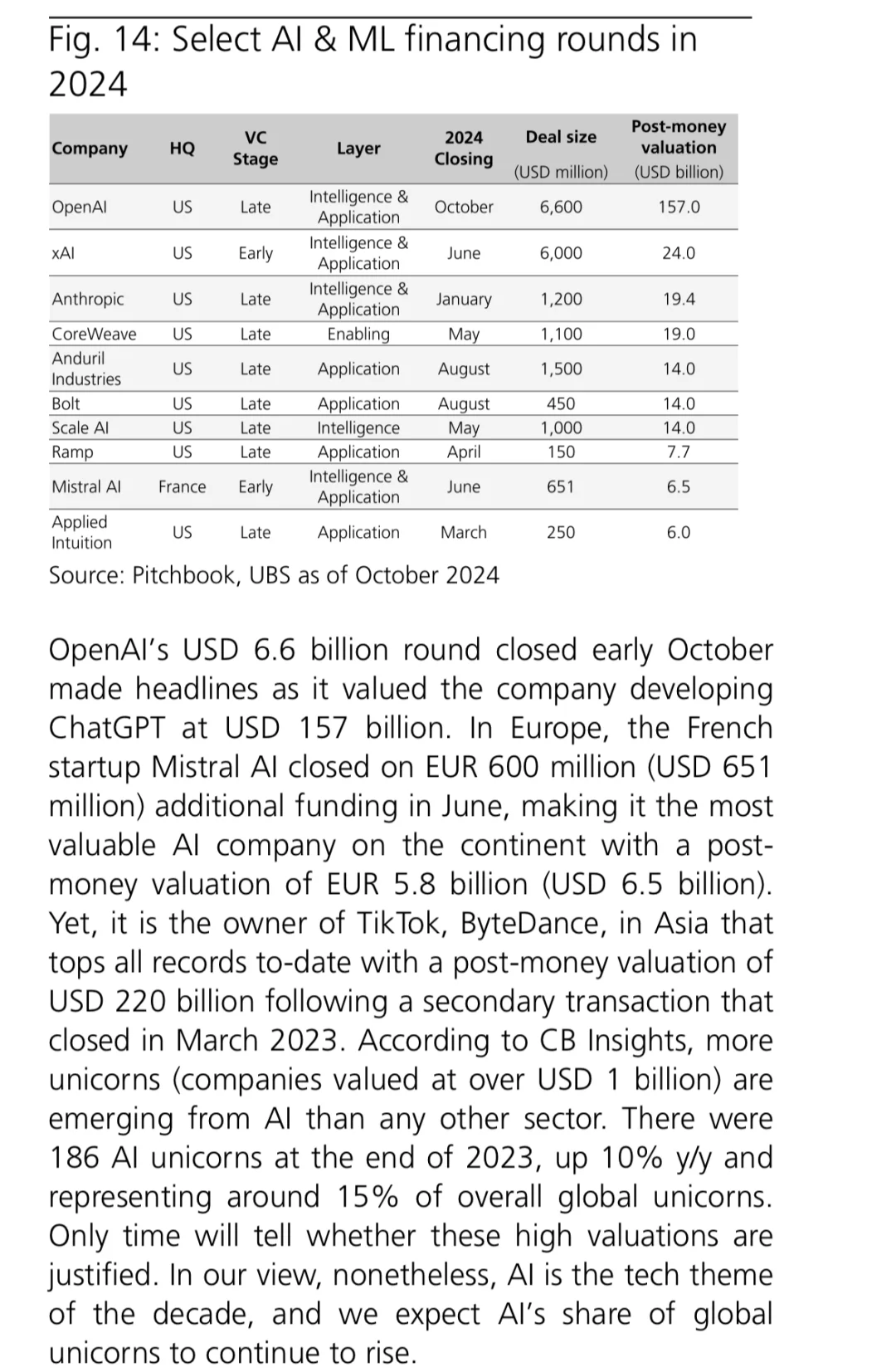 Fig. 14: Select AI & ML financing rounds in 2024

| Company | HQ | VC Stage | Layer | 2024 Closing | Deal size (USD million) | Post-money valuation (USD billion) |
|---|---|---|---|---|---|---|
| OpenAI | US | Late | Intelligence & Application | October | 6,600 | 157.0 |
| xAI | US | Early | Intelligence & Application | June | 6,000 | 24.0 |
| Anthropic | US | Late | Intelligence & Application | January | 1,200 | 19.4 |
| CoreWeave | US | Late | Enabling | May | 1,100 | 19.0 |
| Anduril Industries | US | Late | Application | August | 1,500 | 14.0 |
| Bolt | US | Late | Application | August | 450 | 14.0 |
| Scale AI | US | Late | Intelligence | May | 1,000 | 14.0 |
| Ramp | US | Late | Application | April | 150 | 7.7 |
| Mistral AI | France | Early | Intelligence & Application | June | 651 | 6.5 |
| Applied Intuition | US | Late | Application | March | 250 | 6.0 |

Source: Pitchbook, UBS as of October 2024

OpenAI's USD 6.6 billion round closed early October made headlines as it valued the company developing ChatGPT at USD 157 billion. In Europe, the French startup Mistral AI closed on EUR 600 million (USD 651 million) additional funding in June, making it the most valuable AI company on the continent with a post-money valuation of EUR 5.8 billion (USD 6.5 billion). Yet, it is the owner of TikTok, ByteDance, in Asia that tops all records to-date with a post-money valuation of USD 220 billion following a secondary transaction that closed in March 2023. According to CB Insights, more unicorns (companies valued at over USD 1 billion) are emerging from AI than any other sector. There were 186 AI unicorns at the end of 2023, up 10% y/y and representing around 15% of overall global unicorns. Only time will tell whether these high valuations are justified. In our view, nonetheless, AI is the tech theme of the decade, and we expect AI's share of global unicorns to continue to rise.